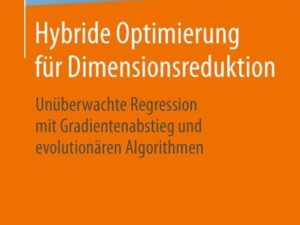 Hybride Optimierung für Dimensionsreduktion

Unüberwachte Regression mit Gradientenabstieg und evolutionären Algorithmen